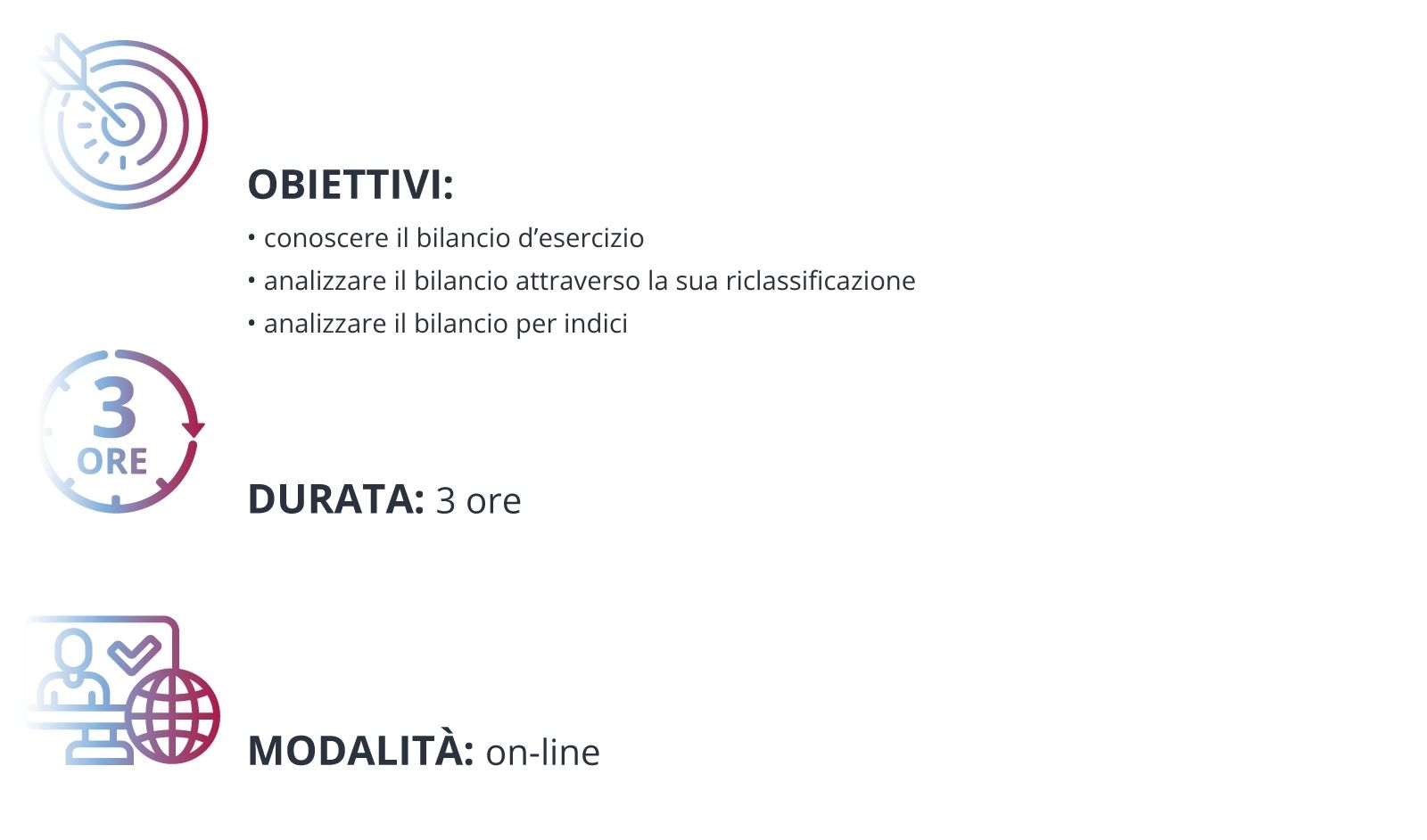 OBIETTIVI:

• conoscere il bilancio d'esercizio
• analizzare il bilancio attraverso la sua riclassificazione
• analizzare il bilancio per indici

3
ORE

DURATA: 3 ore

MODALITÀ: on-line